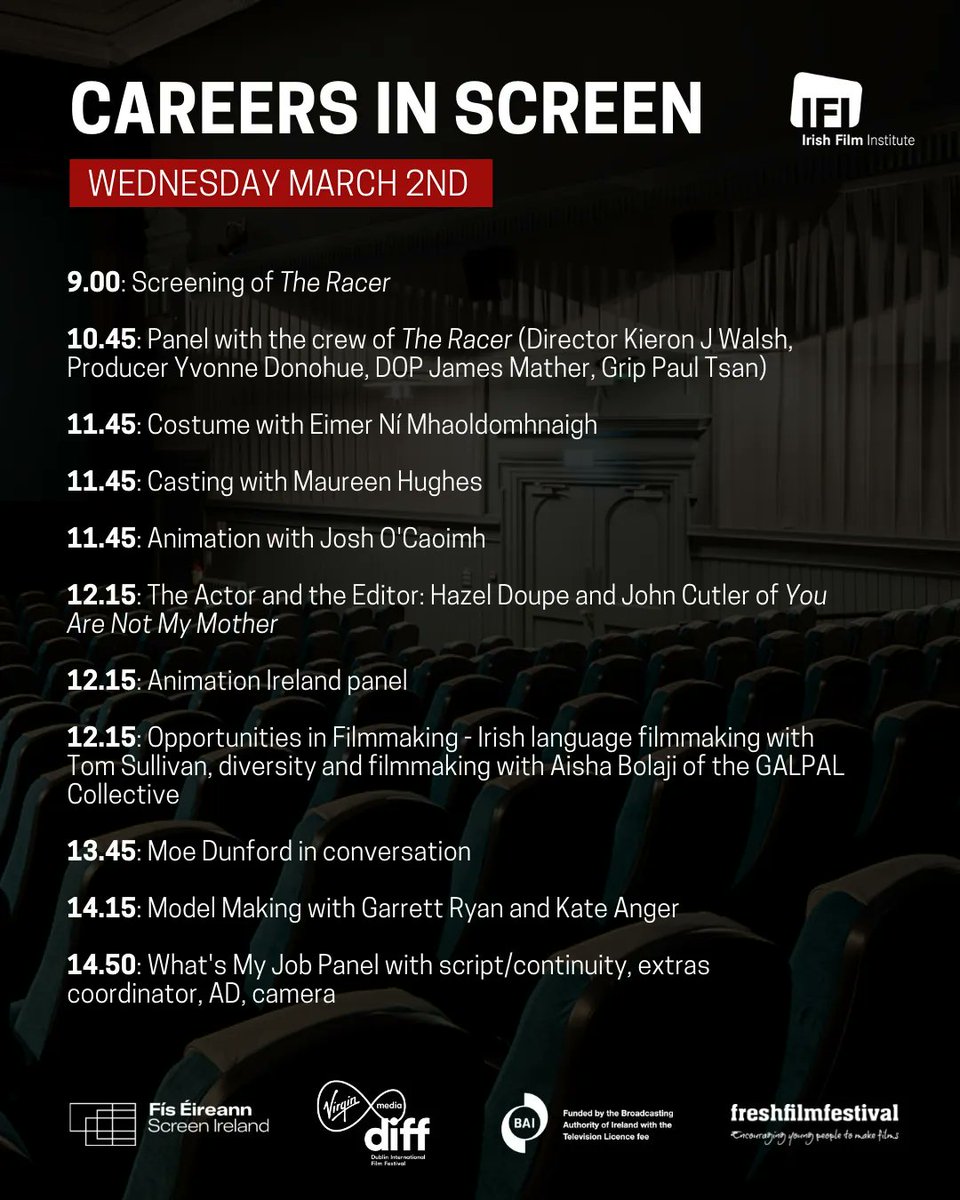 CAREERS IN SCREEN

IFI Irish Film Institute

WEDNESDAY MARCH 2ND

9.00: Screening of The Racer

10.45: Panel with the crew of The Racer (Director Kieron J Walsh, Producer Yvonne Donohue, DOP James Mather, Grip Paul Tsan)

11.45: Costume with Eimer Ní Mhaoldomhnaigh

11.45: Casting with Maureen Hughes

11.45: Animation with Josh O'Caoimh

12.15: The Actor and the Editor: Hazel Doupe and John Cutler of You Are Not My Mother

12.15: Animation Ireland panel

12.15: Opportunities in Filmmaking - Irish language filmmaking with Tom Sullivan, diversity and filmmaking with Aisha Bolaji of the GALPAL Collective

13.45: Moe Dunford in conversation

14.15: Model Making with Garrett Ryan and Kate Anger

14.50: What's My Job Panel with script/continuity, extras coordinator, AD, camera

Fís Éireann Screen Ireland

Virgin media diff Dublin International Film Festival

BAI Funded by the Broadcasting Authority of Ireland with the Television Licence fee

freshfilmfestival Encouraging young people to make films